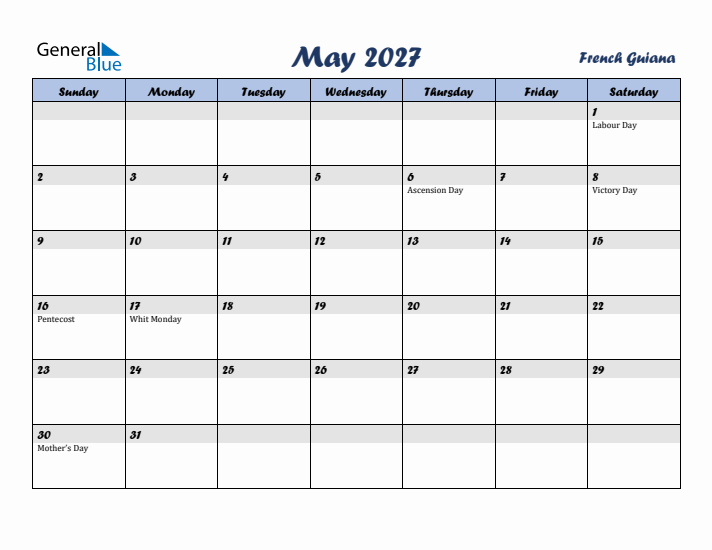 General Blue

May 2027

French Guiana

| Sunday | Monday | Tuesday | Wednesday | Thursday | Friday | Saturday |
|---|---|---|---|---|---|---|
| | | | | | | 1 Labour Day |
| 2 | 3 | 4 | 5 | 6 Ascension Day | 7 | 8 Victory Day |
| 9 | 10 | 11 | 12 | 13 | 14 | 15 |
| 16 Pentecost | 17 Whit Monday | 18 | 19 | 20 | 21 | 22 |
| 23 | 24 | 25 | 26 | 27 | 28 | 29 |
| 30 Mother's Day | 31 | | | | | |